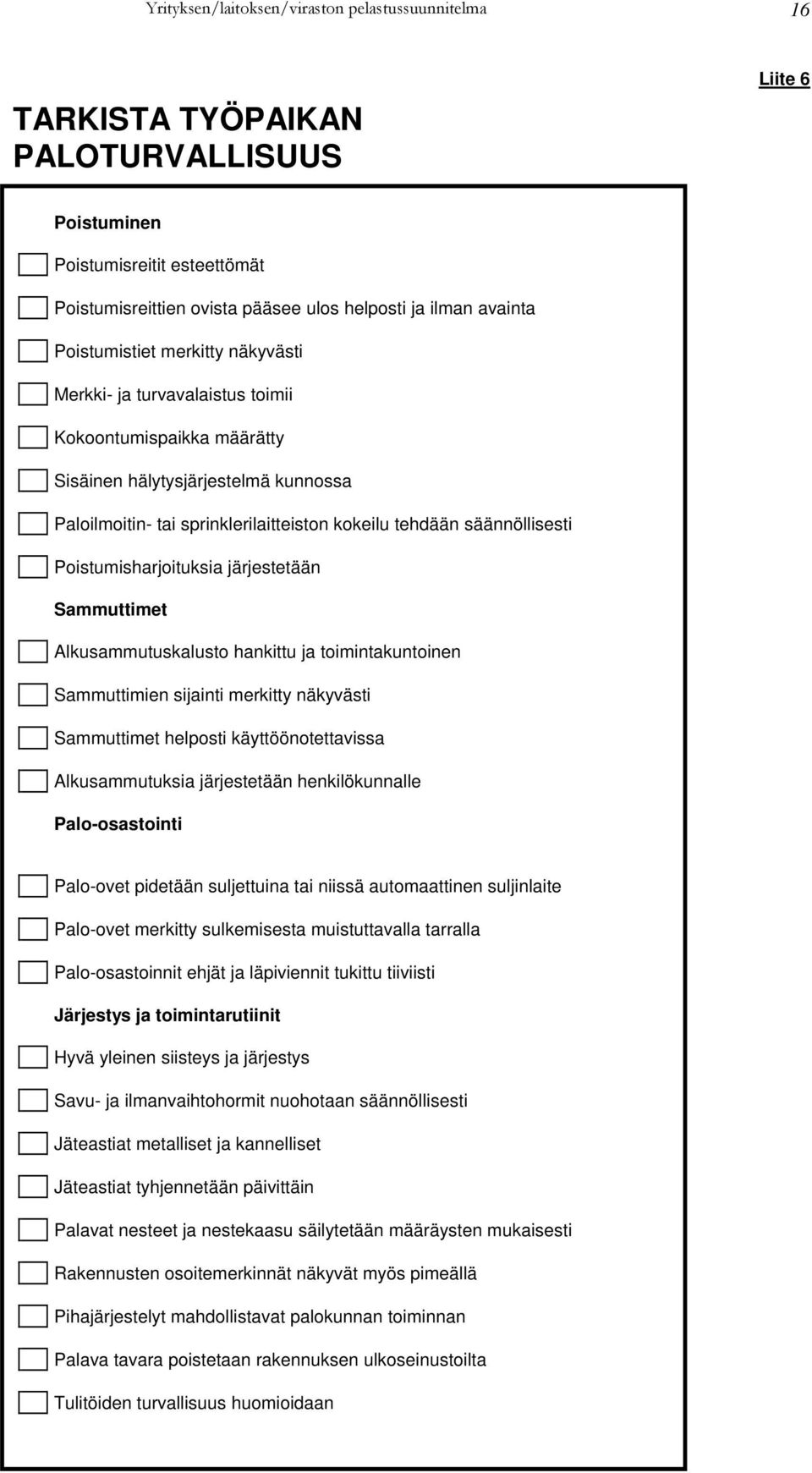 Yrityksen/laitoksen/viraston pelastussuunnitelma 16

Liite 6

TARKISTA TYÖPAIKAN PALOTURVALLISUUS

Poistuminen

Poistumisreitit esteettömät

Poistumisreittien ovista pääsee ulos helposti ja ilman avainta

Poistumistiet merkitty näkyvästi

Merkki- ja turvavalaistus toimii

Kokoontumispaikka määrätty

Sisäinen hälytysjärjestelmä kunnossa

Paloilmoitin- tai sprinklerilaitteiston kokeilu tehdään säännöllisesti

Poistumisharjoituksia järjestetään

Sammuttimet

Alkusammutuskalusto hankittu ja toimintakuntoinen

Sammuttimien sijainti merkitty näkyvästi

Sammuttimet helposti käyttöönotettavissa

Alkusammutuksia järjestetään henkilökunnalle

Palo-osastointi

Palo-ovet pidetään suljettuina tai niissä automaattinen suljinlaite

Palo-ovet merkitty sulkemisesta muistuttavalla tarralla

Palo-osastoinnit ehjät ja läpiviennit tukittu tiiviisti

Järjestys ja toimintarutiinit

Hyvä yleinen siisteys ja järjestys

Savu- ja ilmanvaihtohormit nuohotaan säännöllisesti

Jäteastiat metalliset ja kannelliset

Jäteastiat tyhjennetään päivittäin

Palavat nesteet ja nestekaasu säilytetään määräysten mukaisesti

Rakennusten osoitemerkinnät näkyvät myös pimeällä

Pihajärjestelyt mahdollistavat palokunnan toiminnan

Palava tavara poistetaan rakennuksen ulkoseinustoilta

Tulitöiden turvallisuus huomioidaan